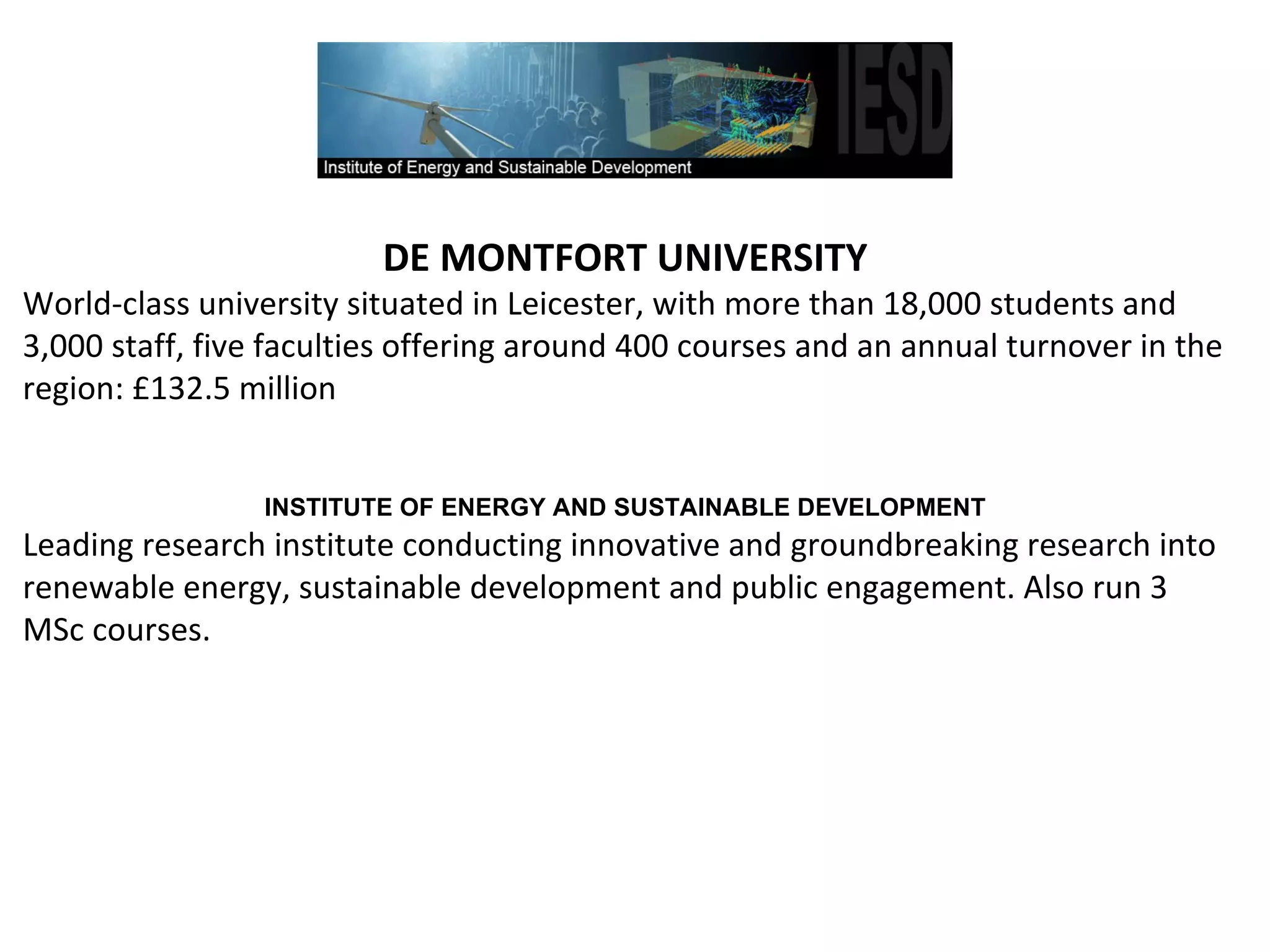 IESD

Institute of Energy and Sustainable Development

DE MONTFORT UNIVERSITY

World-class university situated in Leicester, with more than 18,000 students and 3,000 staff, five faculties offering around 400 courses and an annual turnover in the region: £132.5 million

INSTITUTE OF ENERGY AND SUSTAINABLE DEVELOPMENT

Leading research institute conducting innovative and groundbreaking research into renewable energy, sustainable development and public engagement. Also run 3 MSc courses.